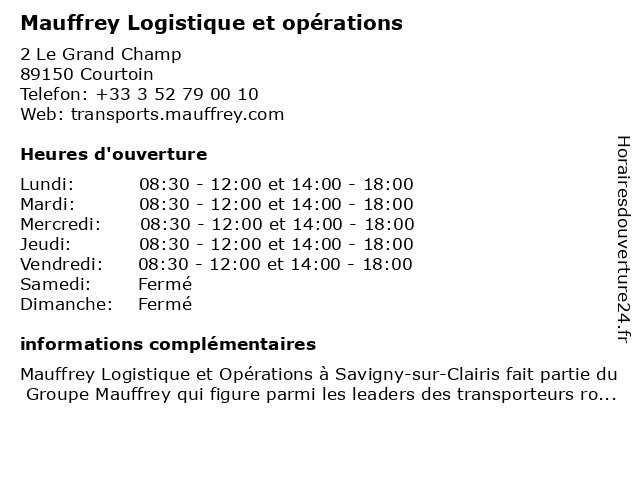 Mauffrey Logistique et opérations

2 Le Grand Champ
89150 Courtoin
Telefon: +33 3 52 79 00 10
Web: transports.mauffrey.com

Heures d'ouverture

| | |
|---|---|
| Lundi: | 08:30 - 12:00 et 14:00 - 18:00 |
| Mardi: | 08:30 - 12:00 et 14:00 - 18:00 |
| Mercredi: | 08:30 - 12:00 et 14:00 - 18:00 |
| Jeudi: | 08:30 - 12:00 et 14:00 - 18:00 |
| Vendredi: | 08:30 - 12:00 et 14:00 - 18:00 |
| Samedi: | Fermé |
| Dimanche: | Fermé |

informations complémentaires

Mauffrey Logistique et Opérations à Savigny-sur-Clairis fait partie du Groupe Mauffrey qui figure parmi les leaders des transporteurs ro...

Horairesdouverture24.fr